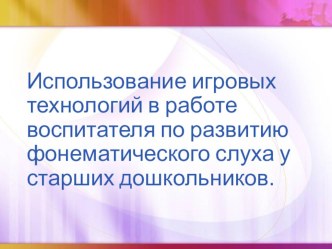 Использование игровых технологий в работе воспитателя по развитию фонематического слуха у старших дошкольников.